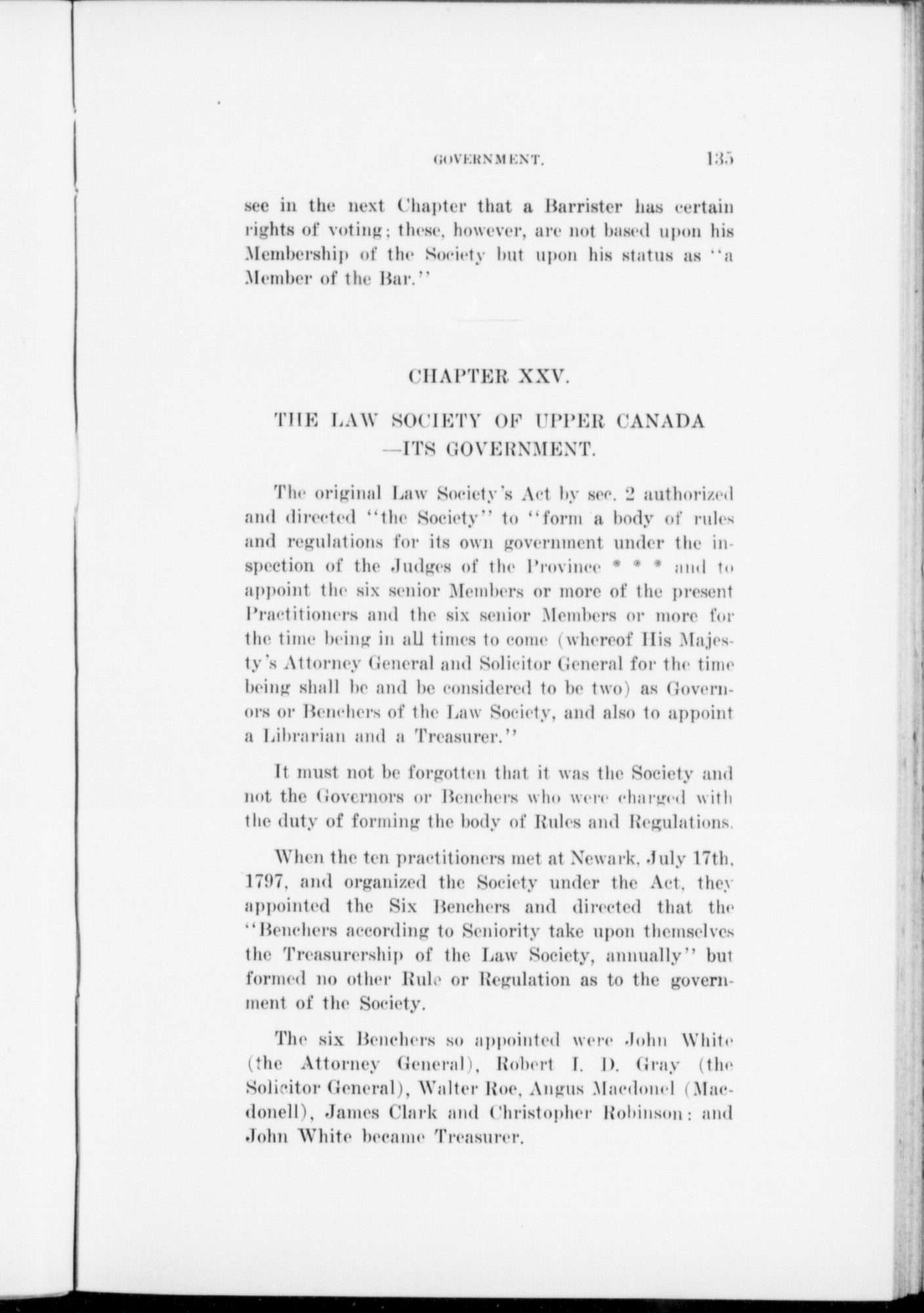 GOVERNMENT. 135

see in the next Chapter that a Barrister has certain rights of voting; these, however, are not based upon his Membership of the Society but upon his status as "a Member of the Bar."

CHAPTER XXV.

THE LAW SOCIETY OF UPPER CANADA —ITS GOVERNMENT.

The original Law Society's Act by sec. 2 authorized and directed "the Society" to "form a body of rules and regulations for its own government under the inspection of the Judges of the Province * * * and to appoint the six senior Members or more of the present Practitioners and the six senior Members or more for the time being in all times to come (whereof His Majesty's Attorney General and Solicitor General for the time being shall be and be considered to be two) as Governors or Benchers of the Law Society, and also to appoint a Librarian and a Treasurer."

It must not be forgotten that it was the Society and not the Governors or Benchers who were charged with the duty of forming the body of Rules and Regulations.

When the ten practitioners met at Newark, July 17th, 1797, and organized the Society under the Act, they appointed the Six Benchers and directed that the "Benchers according to Seniority take upon themselves the Treasurership of the Law Society, annually" but formed no other Rule or Regulation as to the government of the Society.

The six Benchers so appointed were John White (the Attorney General), Robert I. D. Gray (the Solicitor General), Walter Roe, Angus Macdonel (Macdonell), James Clark and Christopher Robinson: and John White became Treasurer.